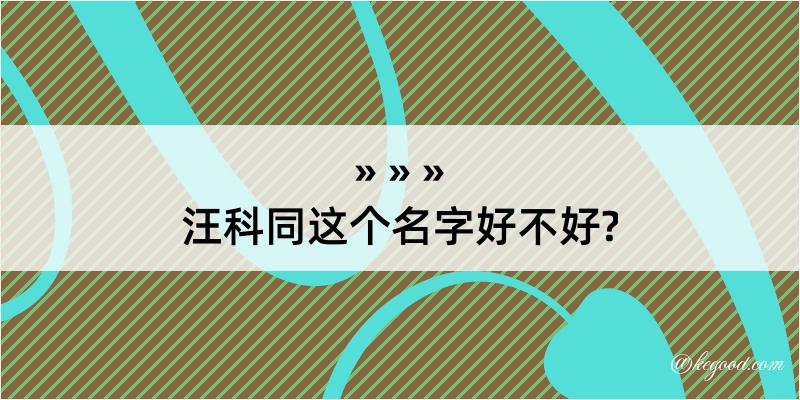 » » »
汪科同这个名字好不好?

@kegood.com